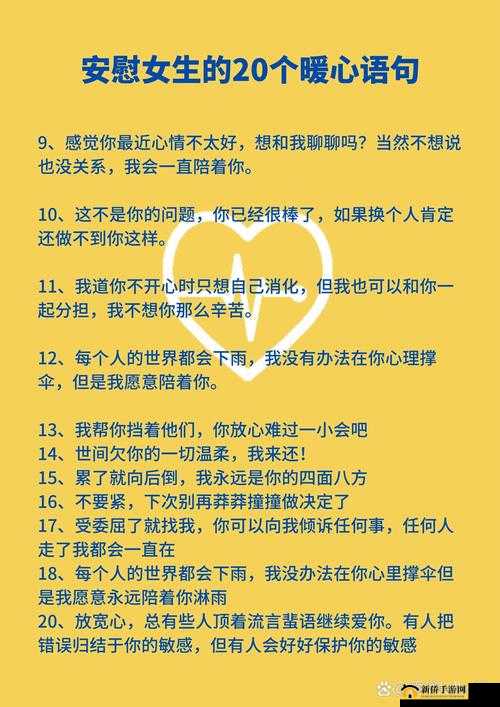 安慰女生的20个暖心语句

9、感觉你最近心情不太好，想和我聊聊吗？当然不想说也没关系，我会一直陪着你。

10、这不是你的问题，你已经很棒了，如果换个人肯定还做不到你这样。

11、我道你不开心时只想自己消化，但我也可以和你一起分担，我不想你那么辛苦。

12、每个人的世界都会下雨，我没有办法在你心理撑伞，但是我愿意陪着你。

13、我帮你挡着他们，你放心难过一小会吧
14、世间欠你的一切温柔，我来还！
15、累了就向后倒，我永远是你的四面八方
16、不要紧，下次别再莽莽撞撞做决定了
17、受委屈了就找我，你可以向我倾诉任何事，任何人走了我都会一直在
18、每个人的世界都会下雨，我没办法在你心里撑伞但是我愿意永远陪着你淋雨
20、放宽心，总有些人顶着流言蜚语继续爱你。有人把错误归结于你的敏感，但有人会好好保护你的敏感

新侨手游网